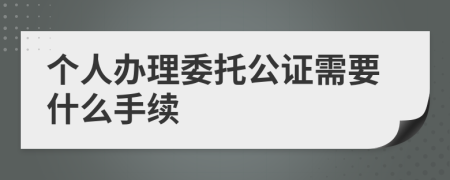 个人办理委托公证需要什么手续